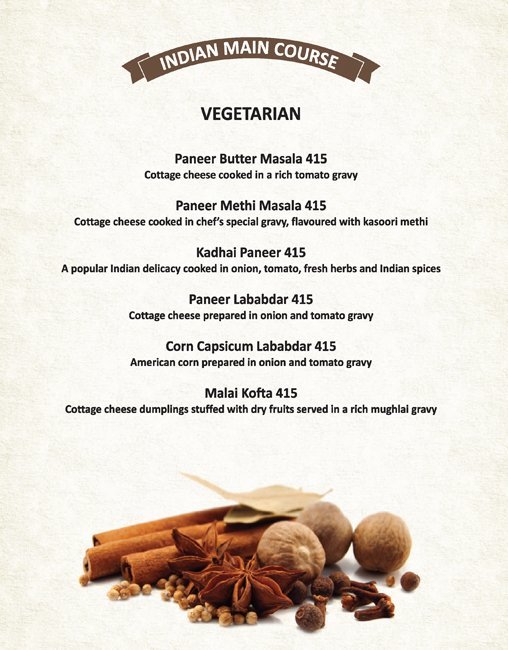 INDIAN MAIN COURSE

VEGETARIAN

Paneer Butter Masala 415
Cottage cheese cooked in a rich tomato gravy

Paneer Methi Masala 415
Cottage cheese cooked in chef's special gravy, flavoured with kasoori methi

Kadhai Paneer 415
A popular Indian delicacy cooked in onion, tomato, fresh herbs and Indian spices

Paneer Lababdar 415
Cottage cheese prepared in onion and tomato gravy

Corn Capsicum Lababdar 415
American corn prepared in onion and tomato gravy

Malai Kofta 415
Cottage cheese dumplings stuffed with dry fruits served in a rich mughlai gravy